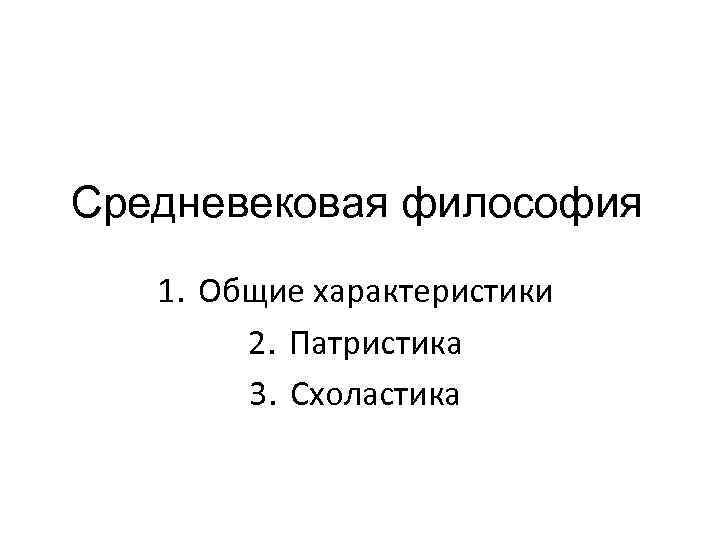 Средневековая философия

1. Общие характеристики
2. Патристика
3. Схоластика